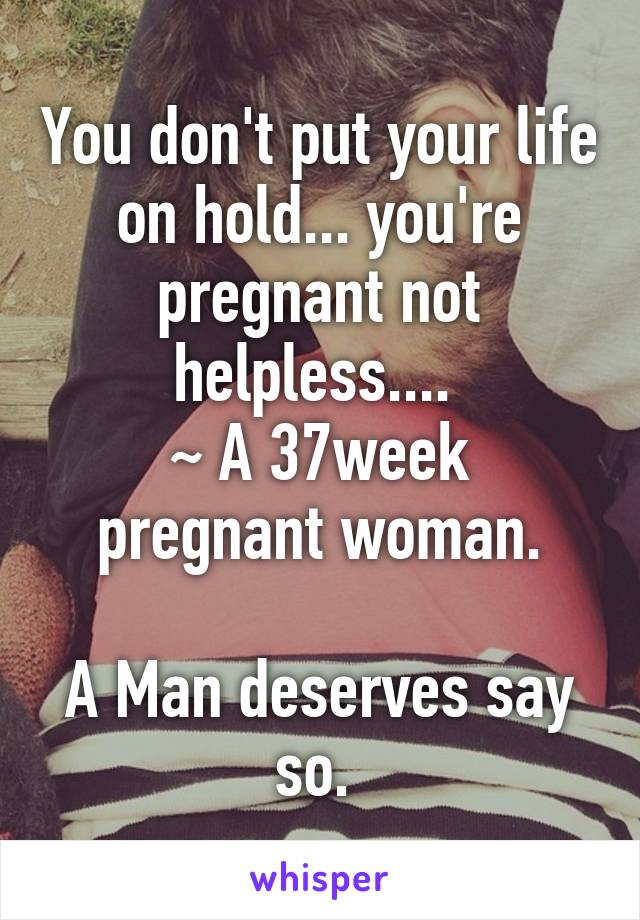 You don't put your life on hold... you're pregnant not helpless....
~ A 37week pregnant woman.

A Man deserves say so.

whisper